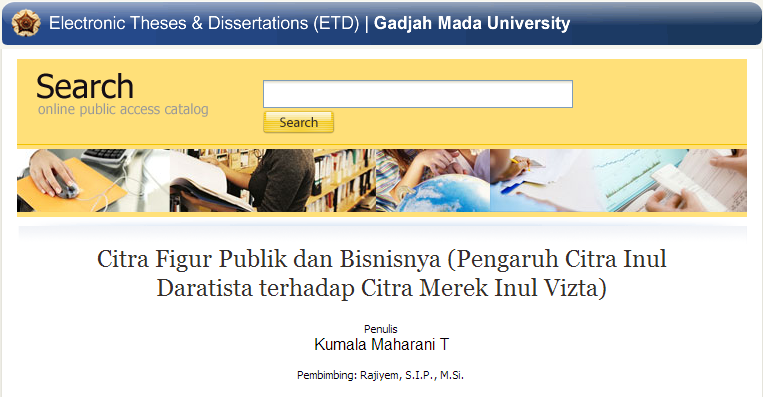 Electronic Theses & Dissertations (ETD) | Gadjah Mada University

Search
online public access catalog

Search

Citra Figur Publik dan Bisnisnya (Pengaruh Citra Inul Daratista terhadap Citra Merek Inul Vizta)

Penulis
Kumala Maharani T

Pembimbing: Rajiyem, S.I.P., M.Si.